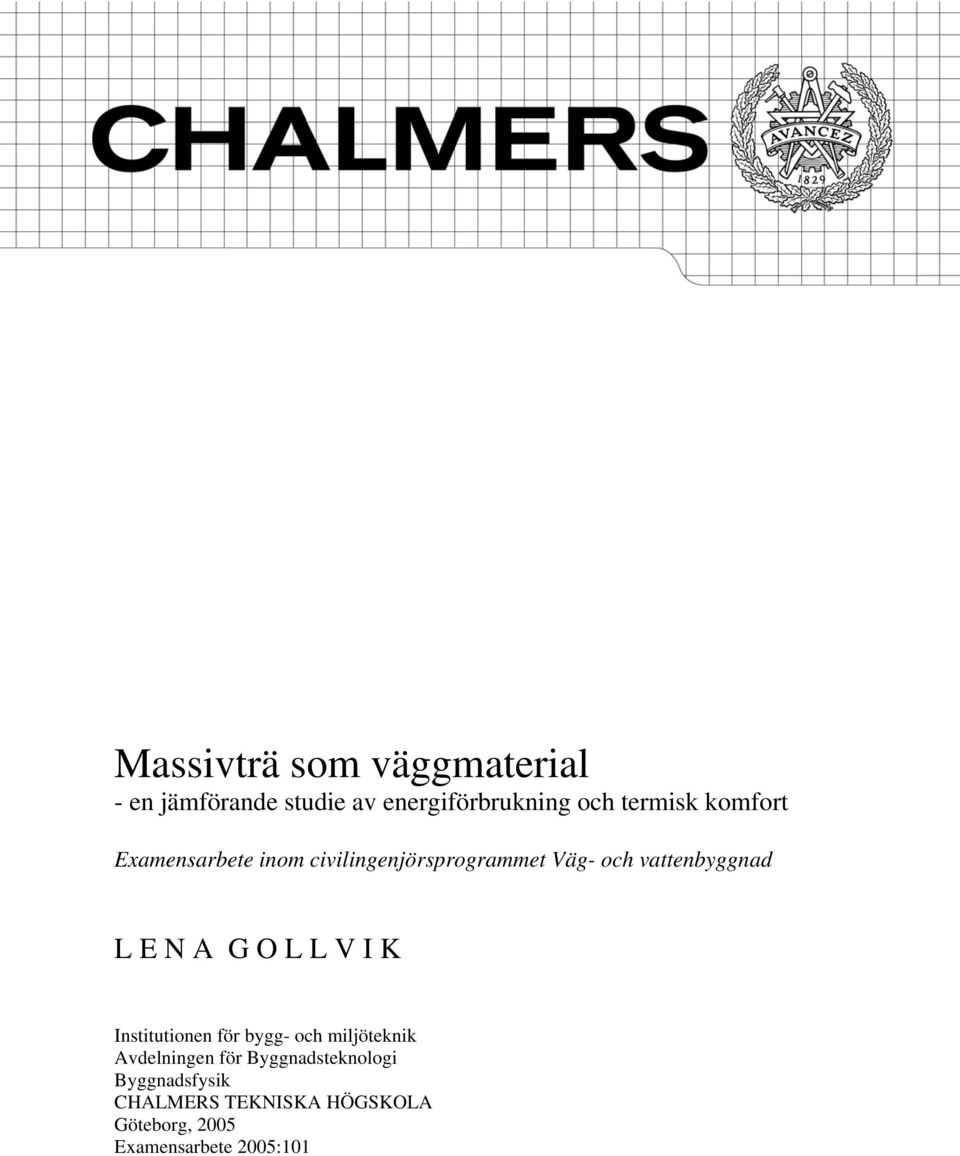 CHALMERS

AVANCEZ
1829

Massivträ som väggmaterial
- en jämförande studie av energiförbrukning och termisk komfort

Examensarbete inom civilingenjörsprogrammet Väg- och vattenbyggnad

LENA GOLLVIK

Institutionen för bygg- och miljöteknik
Avdelningen för Byggnadsteknologi
Byggnadsfysik
CHALMERS TEKNISKA HÖGSKOLA
Göteborg, 2005
Examensarbete 2005:101